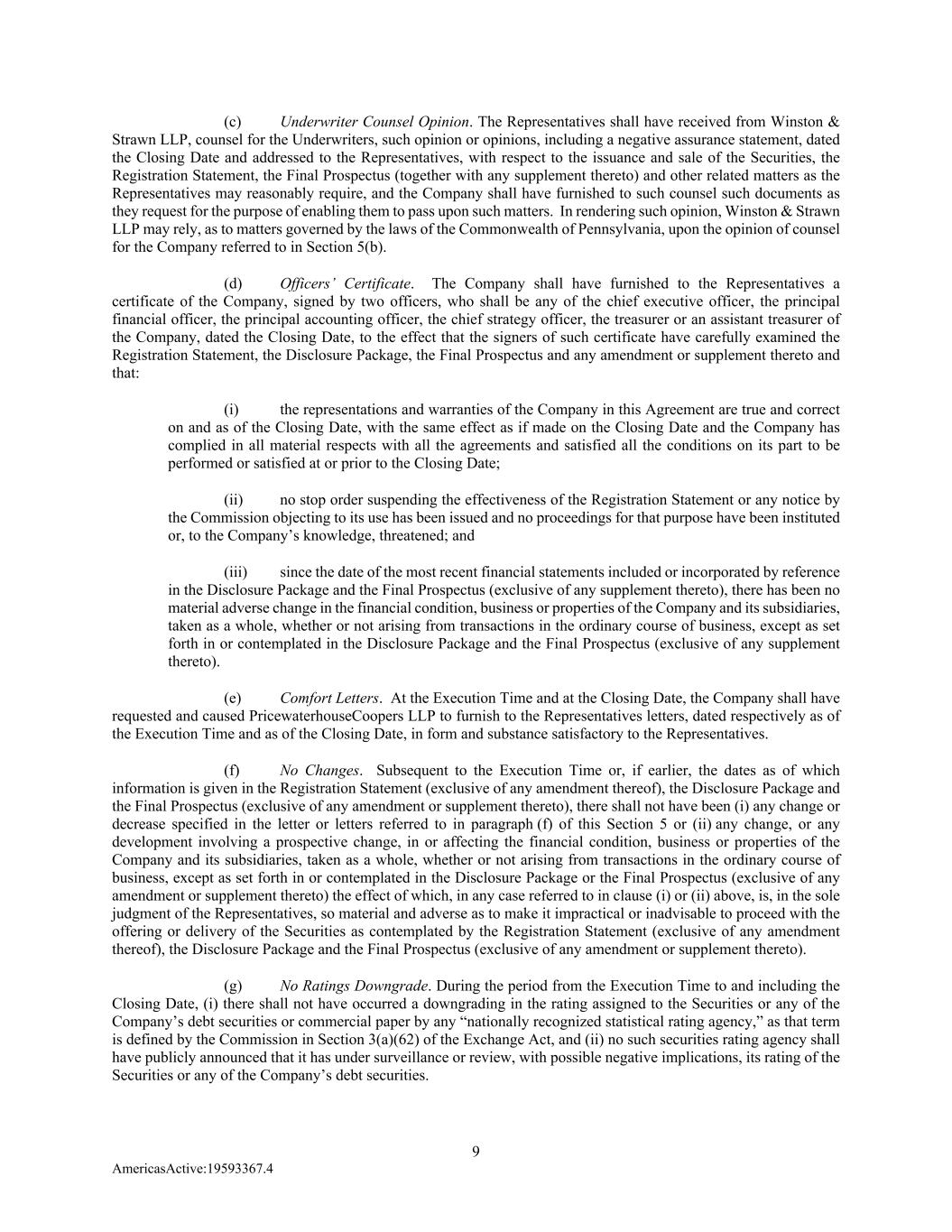 (c) Underwriter Counsel Opinion. The Representatives shall have received from Winston & Strawn LLP, counsel for the Underwriters, such opinion or opinions, including a negative assurance statement, dated the Closing Date and addressed to the Representatives, with respect to the issuance and sale of the Securities, the Registration Statement, the Final Prospectus (together with any supplement thereto) and other related matters as the Representatives may reasonably require, and the Company shall have furnished to such counsel such documents as they request for the purpose of enabling them to pass upon such matters. In rendering such opinion, Winston & Strawn LLP may rely, as to matters governed by the laws of the Commonwealth of Pennsylvania, upon the opinion of counsel for the Company referred to in Section 5(b).

(d) Officers' Certificate. The Company shall have furnished to the Representatives a certificate of the Company, signed by two officers, who shall be any of the chief executive officer, the principal financial officer, the principal accounting officer, the chief strategy officer, the treasurer or an assistant treasurer of the Company, dated the Closing Date, to the effect that the signers of such certificate have carefully examined the Registration Statement, the Disclosure Package, the Final Prospectus and any amendment or supplement thereto and that:

(i) the representations and warranties of the Company in this Agreement are true and correct on and as of the Closing Date, with the same effect as if made on the Closing Date and the Company has complied in all material respects with all the agreements and satisfied all the conditions on its part to be performed or satisfied at or prior to the Closing Date;

(ii) no stop order suspending the effectiveness of the Registration Statement or any notice by the Commission objecting to its use has been issued and no proceedings for that purpose have been instituted or, to the Company's knowledge, threatened; and

(iii) since the date of the most recent financial statements included or incorporated by reference in the Disclosure Package and the Final Prospectus (exclusive of any supplement thereto), there has been no material adverse change in the financial condition, business or properties of the Company and its subsidiaries, taken as a whole, whether or not arising from transactions in the ordinary course of business, except as set forth in or contemplated in the Disclosure Package and the Final Prospectus (exclusive of any supplement thereto).

(e) Comfort Letters. At the Execution Time and at the Closing Date, the Company shall have requested and caused PricewaterhouseCoopers LLP to furnish to the Representatives letters, dated respectively as of the Execution Time and as of the Closing Date, in form and substance satisfactory to the Representatives.

(f) No Changes. Subsequent to the Execution Time or, if earlier, the dates as of which information is given in the Registration Statement (exclusive of any amendment thereof), the Disclosure Package and the Final Prospectus (exclusive of any amendment or supplement thereto), there shall not have been (i) any change or decrease specified in the letter or letters referred to in paragraph (f) of this Section 5 or (ii) any change, or any development involving a prospective change, in or affecting the financial condition, business or properties of the Company and its subsidiaries, taken as a whole, whether or not arising from transactions in the ordinary course of business, except as set forth in or contemplated in the Disclosure Package or the Final Prospectus (exclusive of any amendment or supplement thereto) the effect of which, in any case referred to in clause (i) or (ii) above, is, in the sole judgment of the Representatives, so material and adverse as to make it impractical or inadvisable to proceed with the offering or delivery of the Securities as contemplated by the Registration Statement (exclusive of any amendment thereof), the Disclosure Package and the Final Prospectus (exclusive of any amendment or supplement thereto).

(g) No Ratings Downgrade. During the period from the Execution Time to and including the Closing Date, (i) there shall not have occurred a downgrading in the rating assigned to the Securities or any of the Company's debt securities or commercial paper by any "nationally recognized statistical rating agency," as that term is defined by the Commission in Section 3(a)(62) of the Exchange Act, and (ii) no such securities rating agency shall have publicly announced that it has under surveillance or review, with possible negative implications, its rating of the Securities or any of the Company's debt securities.

9

AmericasActive:19593367.4